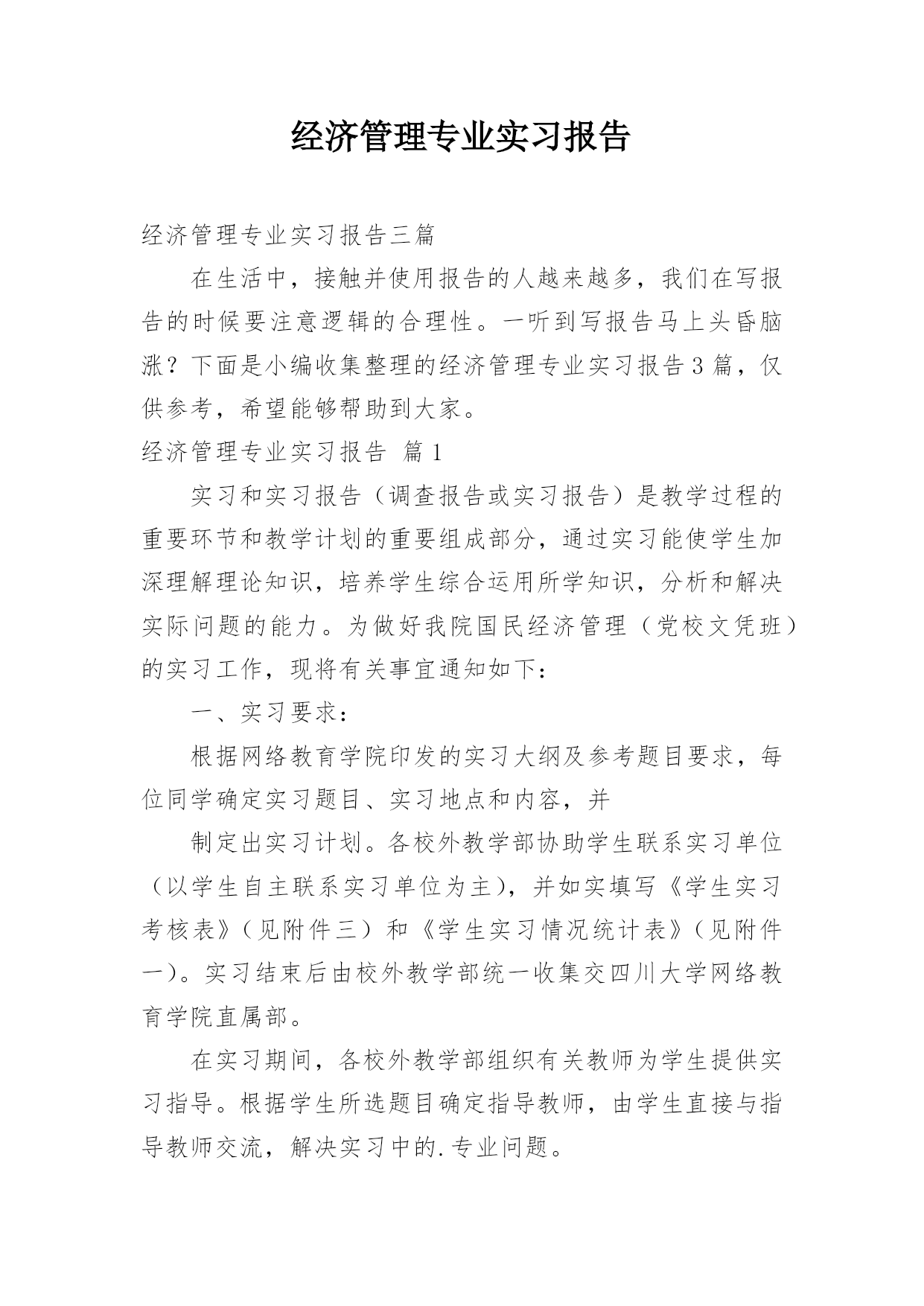 经济管理专业实习报告

经济管理专业实习报告三篇

在生活中，接触并使用报告的人越来越多，我们在写报告的时候要注意逻辑的合理性。一听到写报告马上头昏脑涨？下面是小编收集整理的经济管理专业实习报告3篇，仅供参考，希望能够帮助到大家。

经济管理专业实习报告 篇1

实习和实习报告（调查报告或实习报告）是教学过程的重要环节和教学计划的重要组成部分，通过实习能使学生加深理解理论知识，培养学生综合运用所学知识，分析和解决实际问题的能力。为做好我院国民经济管理（党校文凭班）的实习工作，现将有关事宜通知如下：

一、实习要求：

根据网络教育学院印发的实习大纲及参考题目要求，每位同学确定实习题目、实习地点和内容，并

制定出实习计划。各校外教学部协助学生联系实习单位（以学生自主联系实习单位为主），并如实填写《学生实习考核表》（见附件三）和《学生实习情况统计表》（见附件一）。实习结束后由校外教学部统一收集交四川大学网络教育学院直属部。

在实习期间，各校外教学部组织有关教师为学生提供实习指导。根据学生所选题目确定指导教师，由学生直接与指导教师交流，解决实习中的.专业问题。